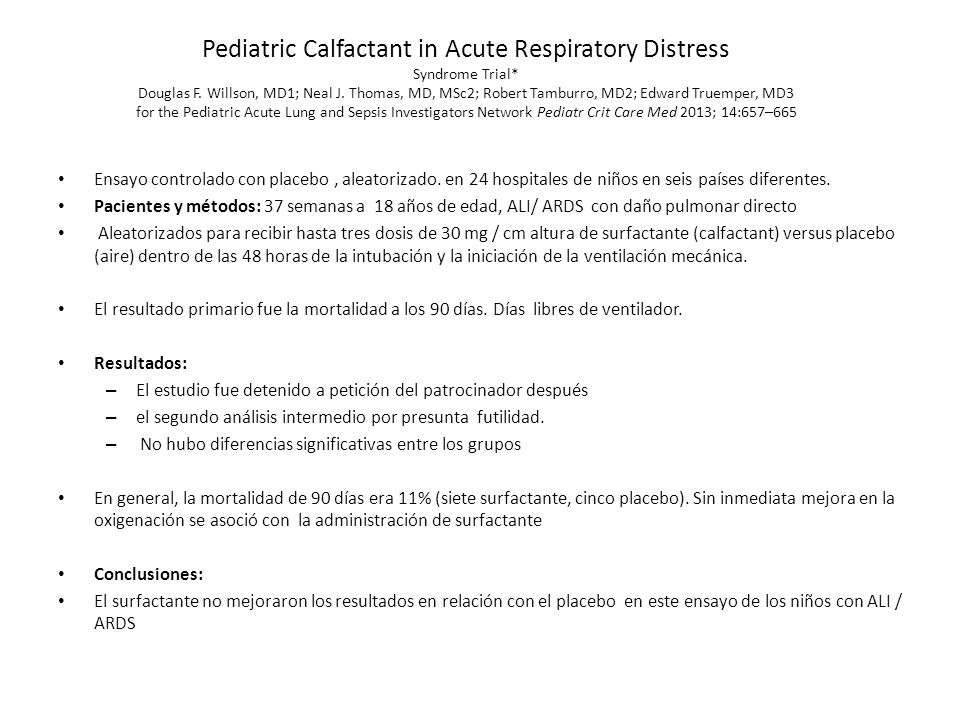 Pediatric Calfactant in Acute Respiratory Distress
Syndrome Trial*
Douglas F. Willson, MD1; Neal J. Thomas, MD, MSc2; Robert Tamburro, MD2; Edward Truemper, MD3
for the Pediatric Acute Lung and Sepsis Investigators Network Pediatr Crit Care Med 2013; 14:657–665

• Ensayo controlado con placebo , aleatorizado. en 24 hospitales de niños en seis países diferentes.
• Pacientes y métodos: 37 semanas a 18 años de edad, ALI/ ARDS con daño pulmonar directo
• Aleatorizados para recibir hasta tres dosis de 30 mg / cm altura de surfactante (calfactant) versus placebo (aire) dentro de las 48 horas de la intubación y la iniciación de la ventilación mecánica.

• El resultado primario fue la mortalidad a los 90 días. Días libres de ventilador.

• Resultados:
– El estudio fue detenido a petición del patrocinador después
– el segundo análisis intermedio por presunta futilidad.
– No hubo diferencias significativas entre los grupos

• En general, la mortalidad de 90 días era 11% (siete surfactante, cinco placebo). Sin inmediata mejora en la oxigenación se asoció con la administración de surfactante

• Conclusiones:
• El surfactante no mejoraron los resultados en relación con el placebo en este ensayo de los niños con ALI / ARDS